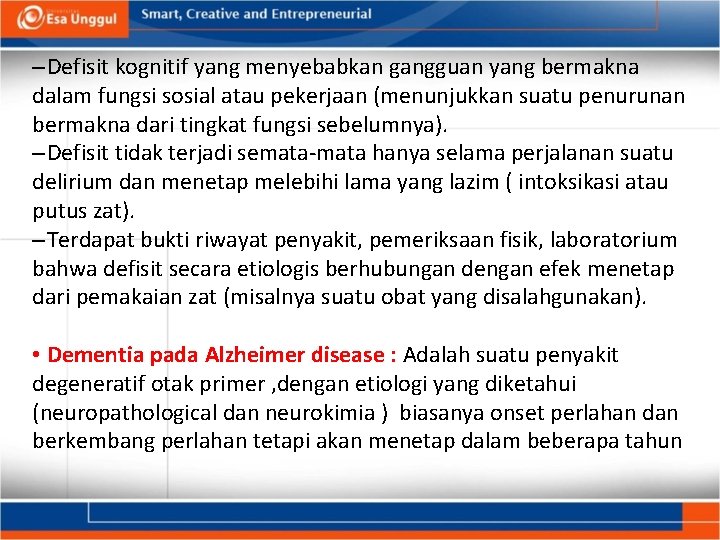 Esa Unggul

Smart, Creative and Entrepreneurial

–Defisit kognitif yang menyebabkan gangguan yang bermakna dalam fungsi sosial atau pekerjaan (menunjukkan suatu penurunan bermakna dari tingkat fungsi sebelumnya).
–Defisit tidak terjadi semata-mata hanya selama perjalanan suatu delirium dan menetap melebihi lama yang lazim ( intoksikasi atau putus zat).
–Terdapat bukti riwayat penyakit, pemeriksaan fisik, laboratorium bahwa defisit secara etiologis berhubungan dengan efek menetap dari pemakaian zat (misalnya suatu obat yang disalahgunakan).

• Dementia pada Alzheimer disease : Adalah suatu penyakit degeneratif otak primer ,dengan etiologi yang diketahui (neuropathological dan neurokimia ) biasanya onset perlahan dan berkembang perlahan tetapi akan menetap dalam beberapa tahun